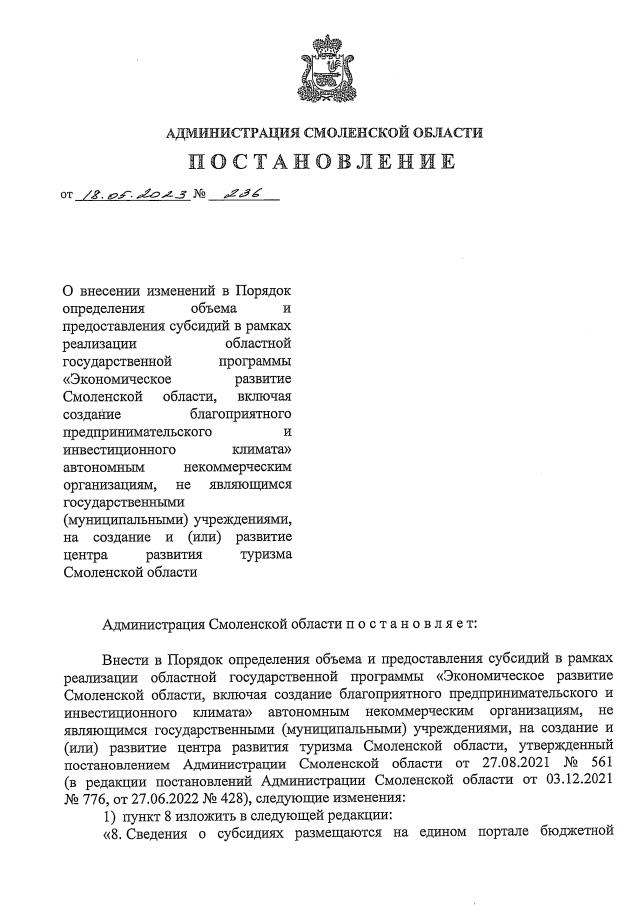 АДМИНИСТРАЦИЯ СМОЛЕНСКОЙ ОБЛАСТИ

ПОСТАНОВЛЕНИЕ

от 18.05.2023 № 236

О внесении изменений в Порядок определения объема и предоставления субсидий в рамках реализации областной государственной программы «Экономическое развитие Смоленской области, включая создание благоприятного предпринимательского и инвестиционного климата» автономным некоммерческим организациям, не являющимся государственными (муниципальными) учреждениями, на создание и (или) развитие центра развития туризма Смоленской области

Администрация Смоленской области п о с т а н о в л я е т:

Внести в Порядок определения объема и предоставления субсидий в рамках реализации областной государственной программы «Экономическое развитие Смоленской области, включая создание благоприятного предпринимательского и инвестиционного климата» автономным некоммерческим организациям, не являющимся государственными (муниципальными) учреждениями, на создание и (или) развитие центра развития туризма Смоленской области, утвержденный постановлением Администрации Смоленской области от 27.08.2021 № 561 (в редакции постановлений Администрации Смоленской области от 03.12.2021 № 776, от 27.06.2022 № 428), следующие изменения:

1) пункт 8 изложить в следующей редакции:

«8. Сведения о субсидиях размещаются на едином портале бюджетной